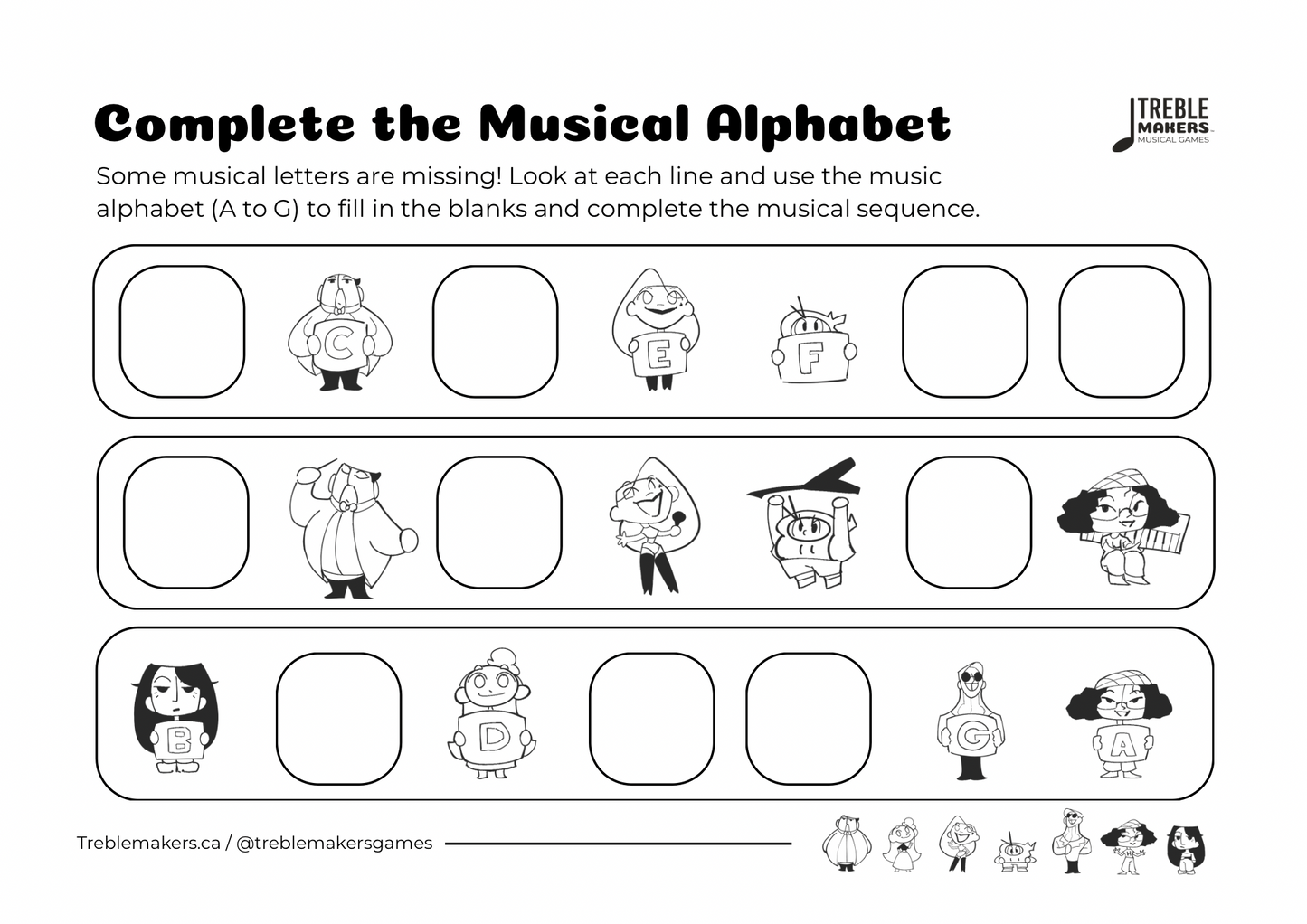 Complete the Musical Alphabet

TREBLE MAKERS MUSICAL GAMES

Some musical letters are missing! Look at each line and use the music alphabet (A to G) to fill in the blanks and complete the musical sequence.

C E F

B D G A

Treblemakers.ca / @treblemakersgames